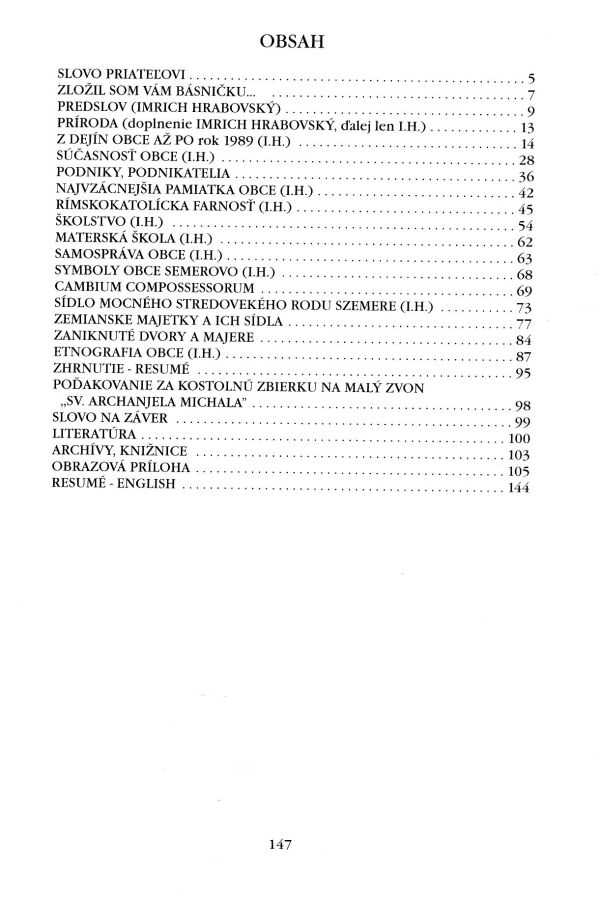 OBSAH

SLOVO PRIATEĽOVI 5
ZLOŽIL SOM VÁM BÁSNIČKU... 7
PREDSLOV (IMRICH HRABOVSKÝ) 9
PRÍRODA (doplnenie IMRICH HRABOVSKÝ, ďalej len I.H.) 13
Z DEJÍN OBCE AŽ PO rok 1989 (I.H.) 14
SÚČASNOSŤ OBCE (I.H.) 28
PODNIKY, PODNIKATELIA 36
NAJVZÁCNEJŠIA PAMIATKA OBCE (I.H.) 42
RÍMSKOKATOLÍCKA FARNOSŤ (I.H.) 45
ŠKOLSTVO (I.H.) 54
MATERSKÁ ŠKOLA (I.H.) 62
SAMOSPRÁVA OBCE (I.H.) 63
SYMBOLY OBCE SEMEROVO (I.H.) 68
CAMBIUM COMPOSSESSORUM 69
SÍDLO MOCNÉHO STREDOVEKÉHO RODU SZEMERE (I.H.) 73
ZEMIANSKE MAJETKY A ICH SÍDLA 77
ZANIKNUTÉ DVORY A MAJERE 84
ETNOGRAFIA OBCE (I.H.) 87
ZHRNUTIE - RESUMÉ 95
POĎAKOVANIE ZA KOSTOLNÚ ZBIERKU NA MALÝ ZVON „SV. ARCHANJELA MICHALA" 98
SLOVO NA ZÁVER 99
LITERATÚRA 100
ARCHÍVY, KNIŽNICE 103
OBRAZOVÁ PRÍLOHA 105
RESUMÉ - ENGLISH 144

147